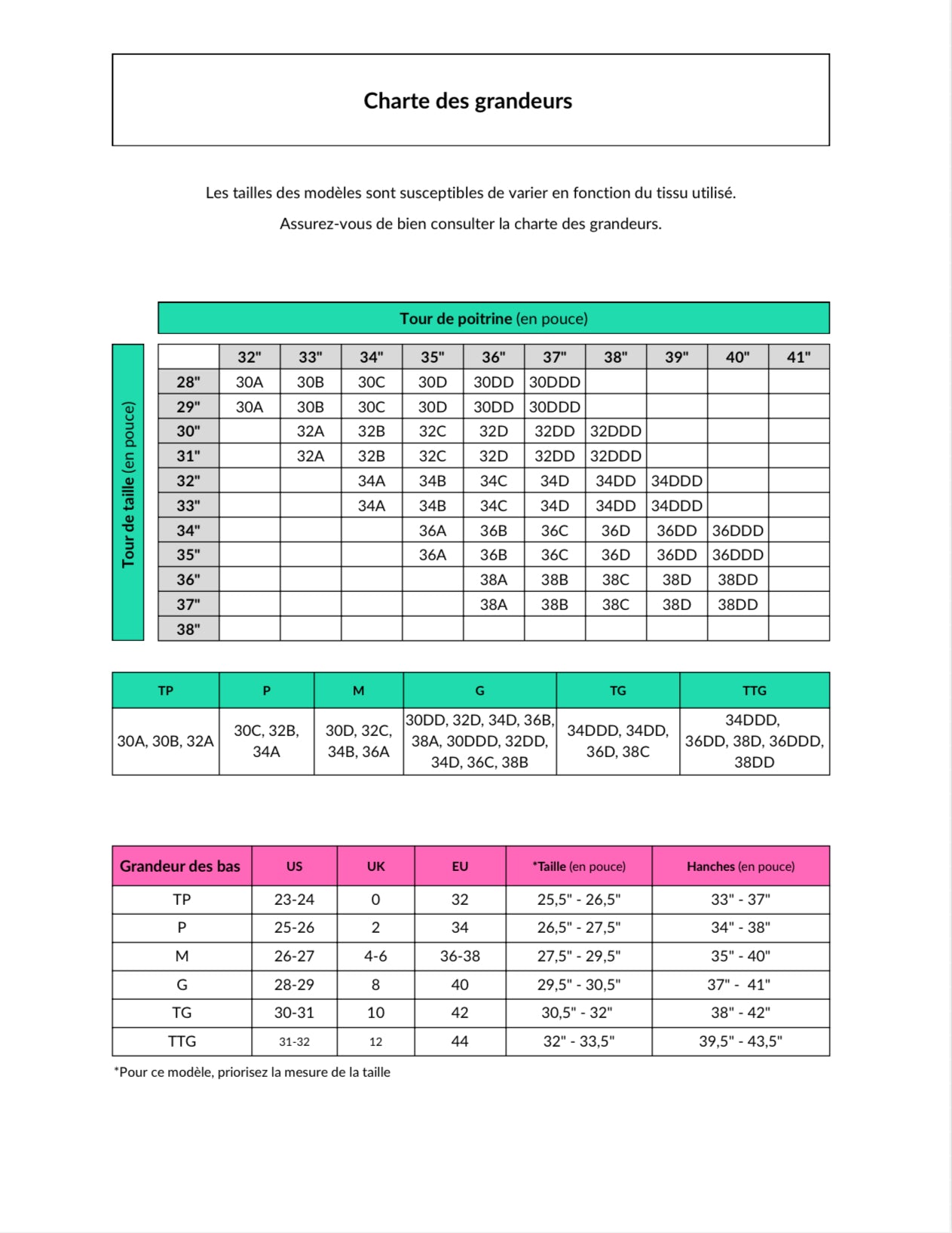 Charte des grandeurs

Les tailles des modèles sont susceptibles de varier en fonction du tissu utilisé.

Assurez-vous de bien consulter la charte des grandeurs.

Tour de poitrine (en pouce)

Tour de taille (en pouce)

| | 32" | 33" | 34" | 35" | 36" | 37" | 38" | 39" | 40" | 41" |
|---|---|---|---|---|---|---|---|---|---|---|
| 28" | 30A | 30B | 30C | 30D | 30DD | 30DDD | | | | |
| 29" | 30A | 30B | 30C | 30D | 30DD | 30DDD | | | | |
| 30" | | 32A | 32B | 32C | 32D | 32DD | 32DDD | | | |
| 31" | | 32A | 32B | 32C | 32D | 32DD | 32DDD | | | |
| 32" | | | 34A | 34B | 34C | 34D | 34DD | 34DDD | | |
| 33" | | | 34A | 34B | 34C | 34D | 34DD | 34DDD | | |
| 34" | | | | 36A | 36B | 36C | 36D | 36DD | 36DDD | |
| 35" | | | | 36A | 36B | 36C | 36D | 36DD | 36DDD | |
| 36" | | | | | 38A | 38B | 38C | 38D | 38DD | |
| 37" | | | | | 38A | 38B | 38C | 38D | 38DD | |
| 38" | | | | | | | | | | |

| TP | P | M | G | TG | TTG |
|---|---|---|---|---|---|
| 30A, 30B, 32A | 30C, 32B, 34A | 30D, 32C, 34B, 36A | 30DD, 32D, 34D, 36B, 38A, 30DDD, 32DD, 34D, 36C, 38B | 34DDD, 34DD, 36D, 38C | 34DDD, 36DD, 38D, 36DDD, 38DD |

| Grandeur des bas | US | UK | EU | *Taille (en pouce) | Hanches (en pouce) |
|---|---|---|---|---|---|
| TP | 23-24 | 0 | 32 | 25,5" - 26,5" | 33" - 37" |
| P | 25-26 | 2 | 34 | 26,5" - 27,5" | 34" - 38" |
| M | 26-27 | 4-6 | 36-38 | 27,5" - 29,5" | 35" - 40" |
| G | 28-29 | 8 | 40 | 29,5" - 30,5" | 37" - 41" |
| TG | 30-31 | 10 | 42 | 30,5" - 32" | 38" - 42" |
| TTG | 31-32 | 12 | 44 | 32" - 33,5" | 39,5" - 43,5" |

*Pour ce modèle, priorisez la mesure de la taille